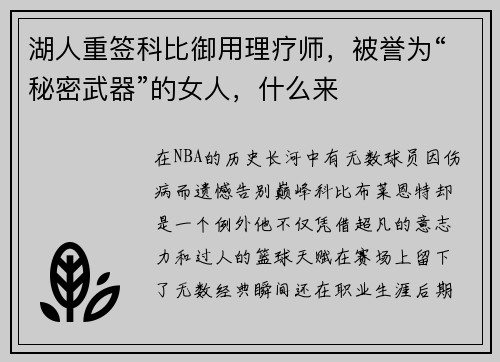 湖人重签科比御用理疗师，被誉为“秘密武器”的女人，什么来

在NBA的历史长河中有无数球员因伤病而遗憾告别巅峰科比布莱恩特却是一个例外他不仅凭借超凡的意志力和过人的篮球天赋在赛场上留下了无数经典瞬间还在职业生涯后期